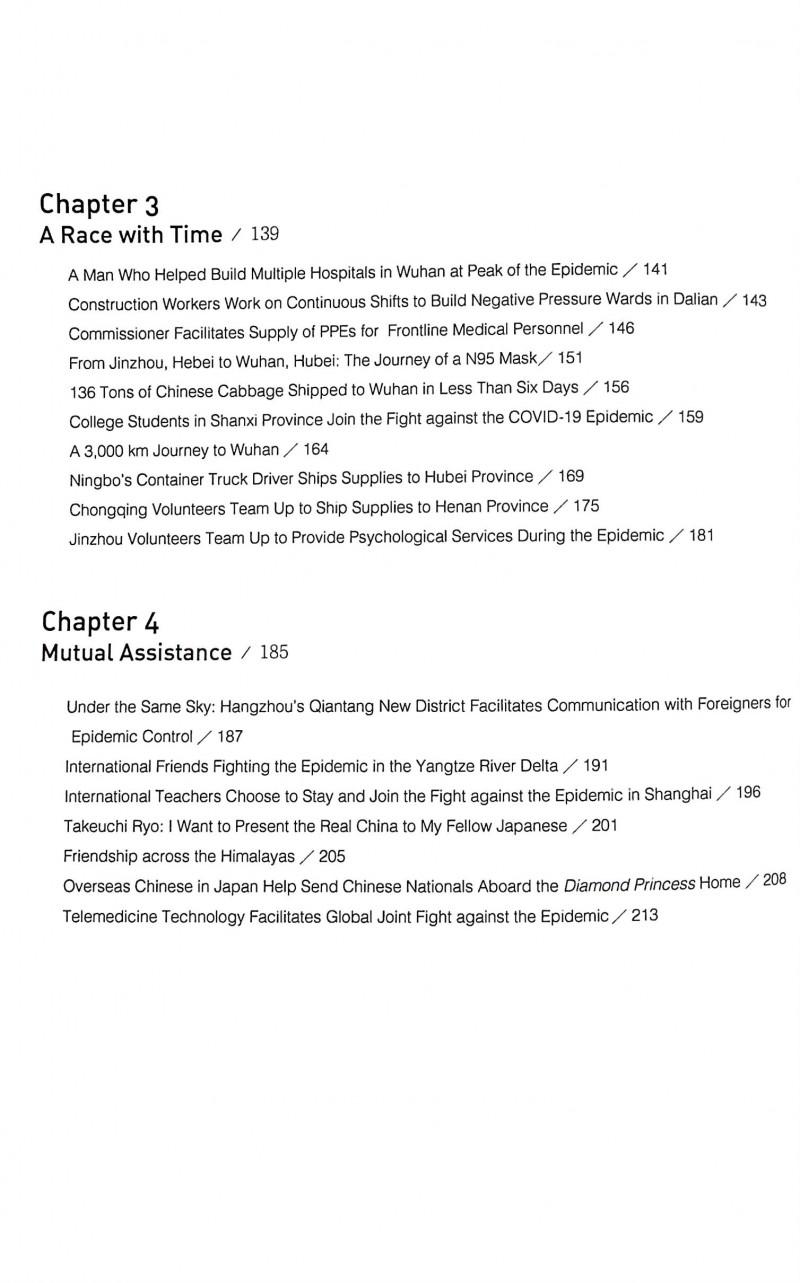 Chapter 3
A Race with Time / 139

A Man Who Helped Build Multiple Hospitals in Wuhan at Peak of the Epidemic / 141
Construction Workers Work on Continuous Shifts to Build Negative Pressure Wards in Dalian / 143
Commissioner Facilitates Supply of PPEs for Frontline Medical Personnel / 146
From Jinzhou, Hebei to Wuhan, Hubei: The Journey of a N95 Mask / 151
136 Tons of Chinese Cabbage Shipped to Wuhan in Less Than Six Days / 156
College Students in Shanxi Province Join the Fight against the COVID-19 Epidemic / 159
A 3,000 km Journey to Wuhan / 164
Ningbo's Container Truck Driver Ships Supplies to Hubei Province / 169
Chongqing Volunteers Team Up to Ship Supplies to Henan Province / 175
Jinzhou Volunteers Team Up to Provide Psychological Services During the Epidemic / 181

Chapter 4
Mutual Assistance / 185

Under the Same Sky: Hangzhou's Qiantang New District Facilitates Communication with Foreigners for Epidemic Control / 187
International Friends Fighting the Epidemic in the Yangtze River Delta / 191
International Teachers Choose to Stay and Join the Fight against the Epidemic in Shanghai / 196
Takeuchi Ryo: I Want to Present the Real China to My Fellow Japanese / 201
Friendship across the Himalayas / 205
Overseas Chinese in Japan Help Send Chinese Nationals Aboard the Diamond Princess Home / 208
Telemedicine Technology Facilitates Global Joint Fight against the Epidemic / 213